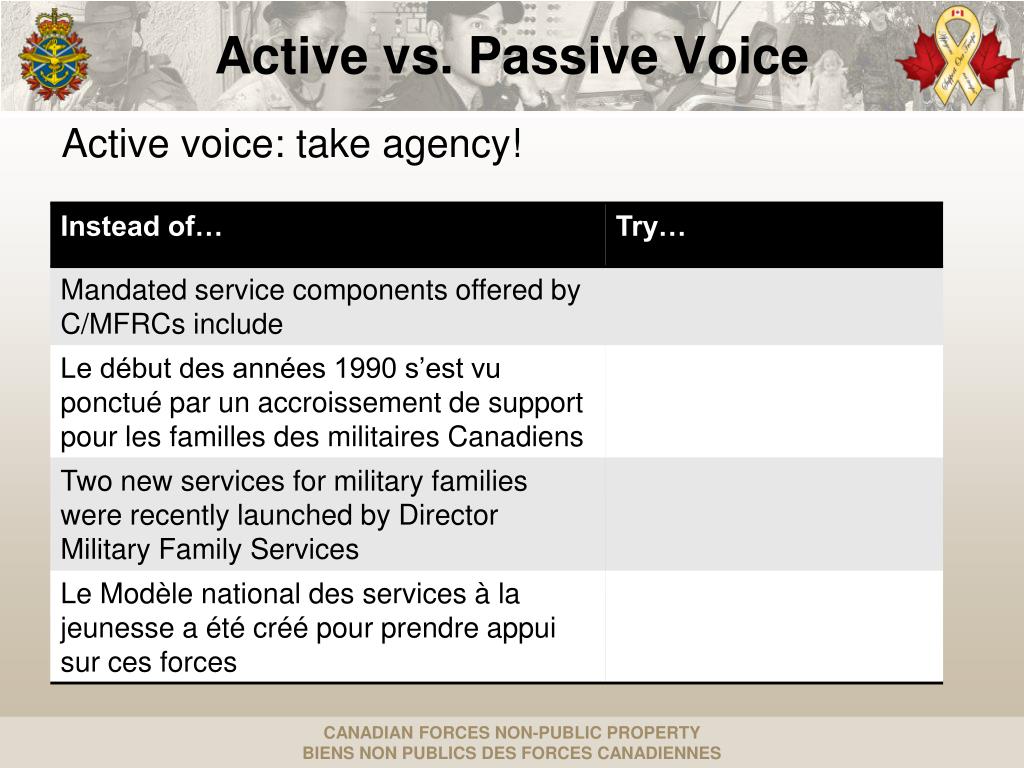 Active vs. Passive Voice

Active voice: take agency!

| Instead of… | Try… |
|---|---|
| Mandated service components offered by C/MFRCs include | |
| Le début des années 1990 s’est vu ponctué par un accroissement de support pour les familles des militaires Canadiens | |
| Two new services for military families were recently launched by Director Military Family Services | |
| Le Modèle national des services à la jeunesse a été créé pour prendre appui sur ces forces | |

CANADIAN FORCES NON-PUBLIC PROPERTY
BIENS NON PUBLICS DES FORCES CANADIENNES